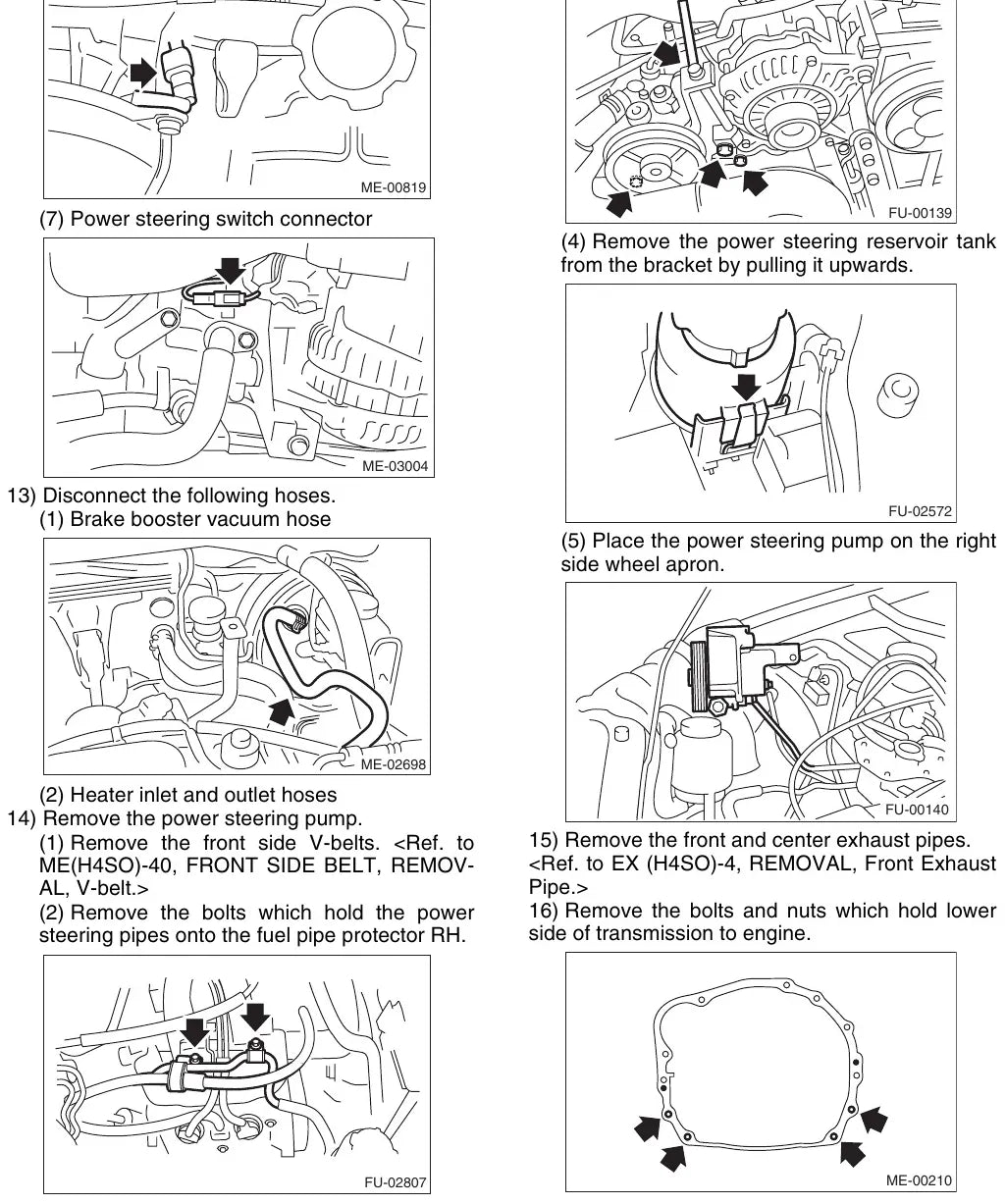 ME-00819

(7) Power steering switch connector

ME-03004

13) Disconnect the following hoses.
(1) Brake booster vacuum hose

ME-02698

(2) Heater inlet and outlet hoses
14) Remove the power steering pump.
(1) Remove the front side V-belts. <Ref. to ME(H4SO)-40, FRONT SIDE BELT, REMOVAL, V-belt.>
(2) Remove the bolts which hold the power steering pipes onto the fuel pipe protector RH.

FU-02807

FU-00139

(4) Remove the power steering reservoir tank from the bracket by pulling it upwards.

FU-02572

(5) Place the power steering pump on the right side wheel apron.

FU-00140

15) Remove the front and center exhaust pipes. <Ref. to EX (H4SO)-4, REMOVAL, Front Exhaust Pipe.>
16) Remove the bolts and nuts which hold lower side of transmission to engine.

ME-00210